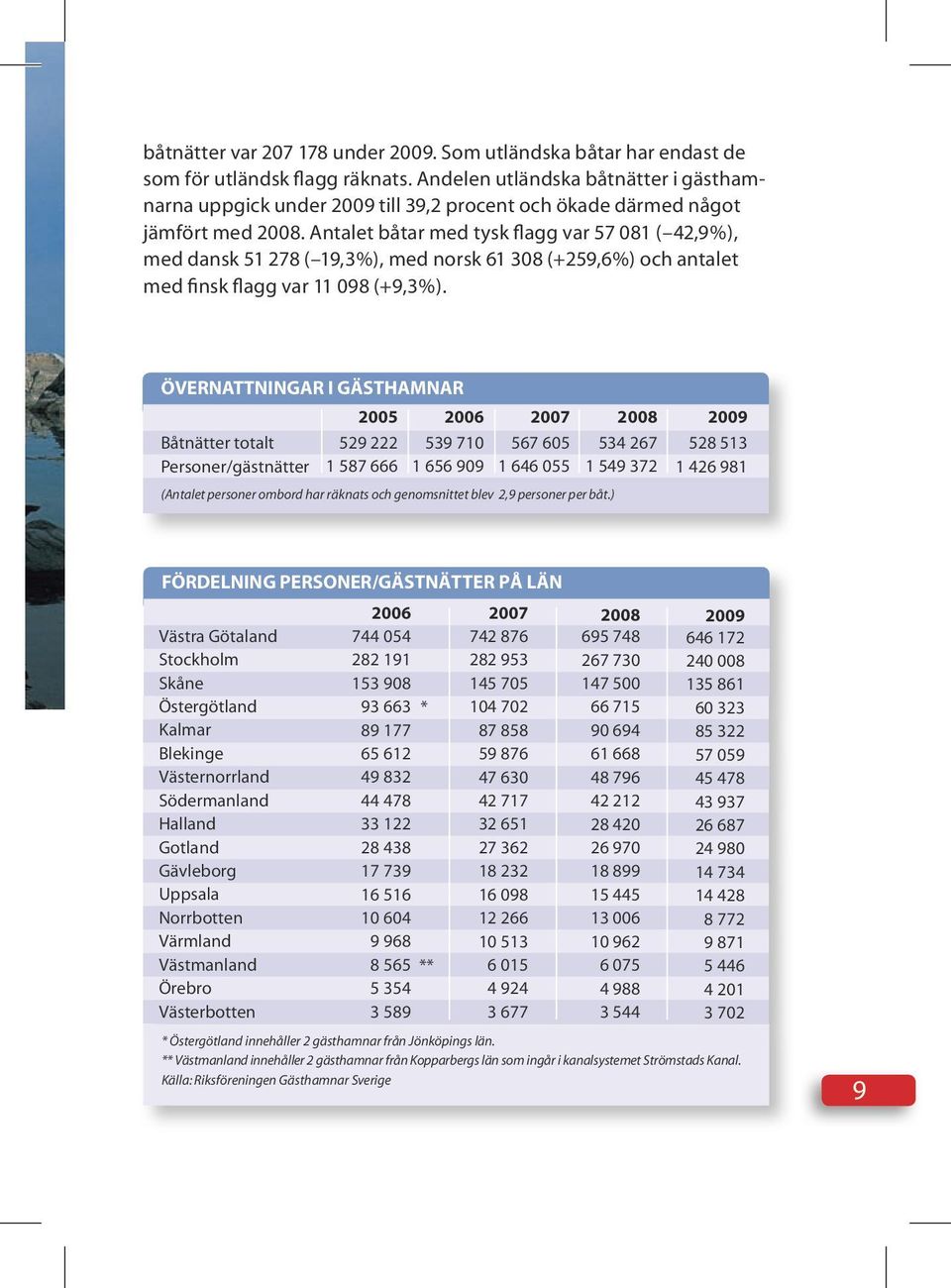 båtnätter var 207 178 under 2009. Som utländska båtar har endast de som för utländsk flagg räknats. Andelen utländska båtnätter i gästhamnarna uppgick under 2009 till 39,2 procent och ökade därmed något jämfört med 2008. Antalet båtar med tysk flagg var 57 081 (–42,9%), med dansk 51 278 (–19,3%), med norsk 61 308 (+259,6%) och antalet med finsk flagg var 11 098 (+9,3%).

ÖVERNATTNINGAR I GÄSTHAMNAR

| | 2005 | 2006 | 2007 | 2008 | 2009 |
|---|---|---|---|---|---|
| Båtnätter totalt | 529 222 | 539 710 | 567 605 | 534 267 | 528 513 |
| Personer/gästnätter | 1 587 666 | 1 656 909 | 1 646 055 | 1 549 372 | 1 426 981 |

(Antalet personer ombord har räknats och genomsnittet blev 2,9 personer per båt.)

FÖRDELNING PERSONER/GÄSTNÄTTER PÅ LÄN

| | 2006 | 2007 | 2008 | 2009 |
|---|---|---|---|---|
| Västra Götaland | 744 054 | 742 876 | 695 748 | 646 172 |
| Stockholm | 282 191 | 282 953 | 267 730 | 240 008 |
| Skåne | 153 908 | 145 705 | 147 500 | 135 861 |
| Östergötland | 93 663 * | 104 702 | 66 715 | 60 323 |
| Kalmar | 89 177 | 87 858 | 90 694 | 85 322 |
| Blekinge | 65 612 | 59 876 | 61 668 | 57 059 |
| Västernorrland | 49 832 | 47 630 | 48 796 | 45 478 |
| Södermanland | 44 478 | 42 717 | 42 212 | 43 937 |
| Halland | 33 122 | 32 651 | 28 420 | 26 687 |
| Gotland | 28 438 | 27 362 | 26 970 | 24 980 |
| Gävleborg | 17 739 | 18 232 | 18 899 | 14 734 |
| Uppsala | 16 516 | 16 098 | 15 445 | 14 428 |
| Norrbotten | 10 604 | 12 266 | 13 006 | 8 772 |
| Värmland | 9 968 | 10 513 | 10 962 | 9 871 |
| Västmanland | 8 565 ** | 6 015 | 6 075 | 5 446 |
| Örebro | 5 354 | 4 924 | 4 988 | 4 201 |
| Västerbotten | 3 589 | 3 677 | 3 544 | 3 702 |

* Östergötland innehåller 2 gästhamnar från Jönköpings län.
** Västmanland innehåller 2 gästhamnar från Kopparbergs län som ingår i kanalsystemet Strömstads Kanal.
Källa: Riksföreningen Gästhamnar Sverige

9